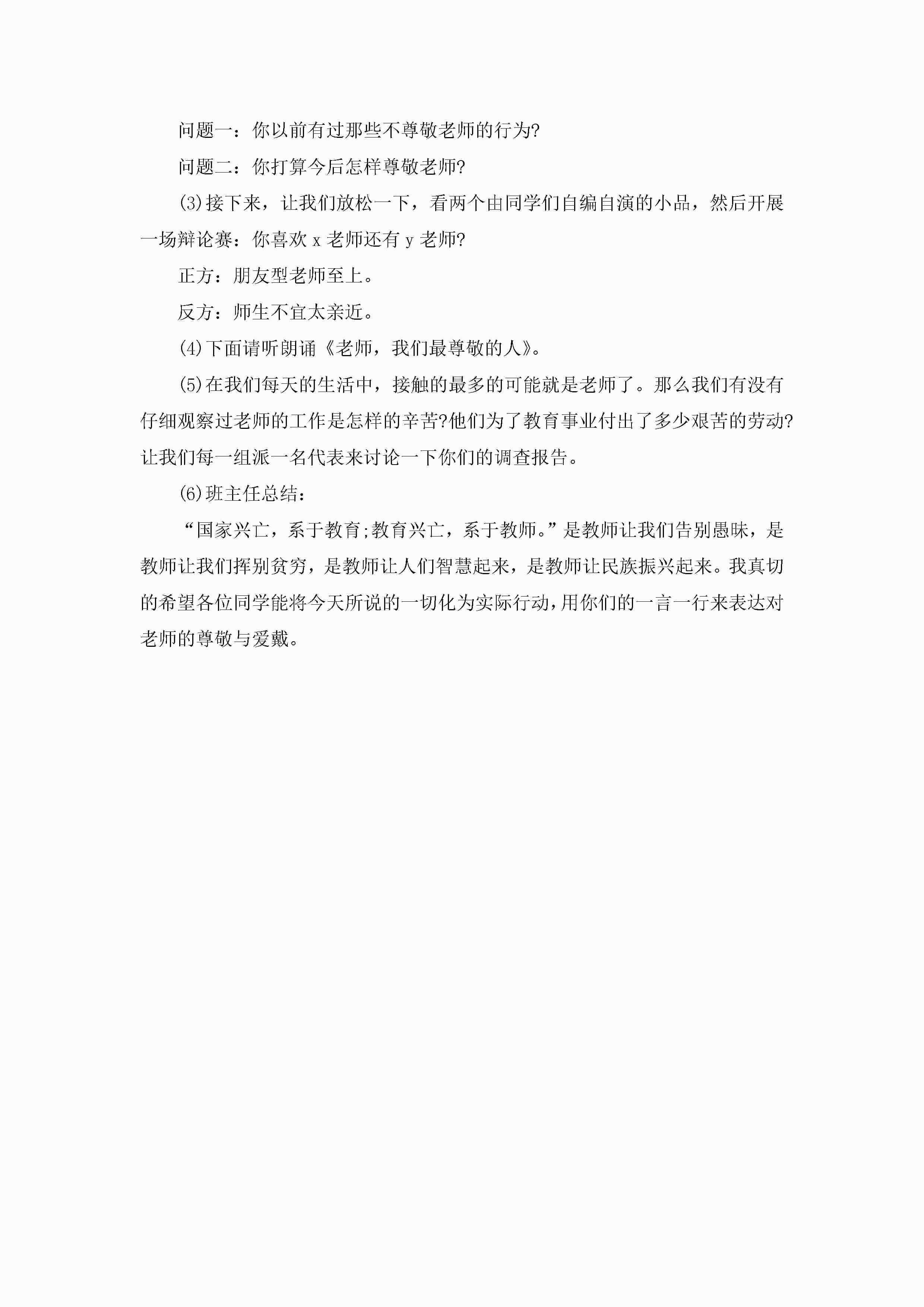 问题一：你以前有过那些不尊敬老师的行为?

问题二：你打算今后怎样尊敬老师?

(3)接下来，让我们放松一下，看两个由同学们自编自演的小品，然后开展一场辩论赛：你喜欢 x 老师还有 y 老师?

正方：朋友型老师至上。

反方：师生不宜太亲近。

(4)下面请听朗诵《老师，我们最尊敬的人》。

(5)在我们每天的生活中，接触的最多的可能就是老师了。那么我们有没有仔细观察过老师的工作是怎样的辛苦?他们为了教育事业付出了多少艰苦的劳动?让我们每一组派一名代表来讨论一下你们的调查报告。

(6)班主任总结：

“国家兴亡，系于教育;教育兴亡，系于教师。”是教师让我们告别愚昧，是教师让我们挥别贫穷，是教师让人们智慧起来，是教师让民族振兴起来。我真切的希望各位同学能将今天所说的一切化为实际行动，用你们的一言一行来表达对老师的尊敬与爱戴。